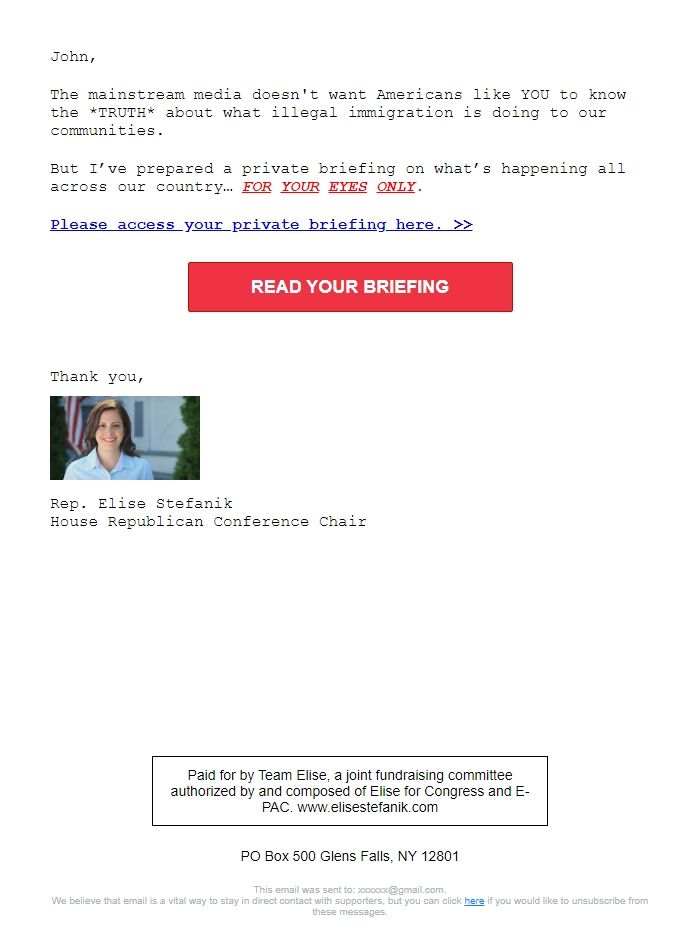 John,

The mainstream media doesn't want Americans like YOU to know the *TRUTH* about what illegal immigration is doing to our communities.

But I've prepared a private briefing on what's happening all across our country… FOR YOUR EYES ONLY.

Please access your private briefing here. >>

READ YOUR BRIEFING

Thank you,

Rep. Elise Stefanik
House Republican Conference Chair

Paid for by Team Elise, a joint fundraising committee authorized by and composed of Elise for Congress and E-PAC. www.elisestefanik.com

PO Box 500 Glens Falls, NY 12801

This email was sent to: xxxxxx@gmail.com.
We believe that email is a vital way to stay in direct contact with supporters, but you can click here if you would like to unsubscribe from these messages.